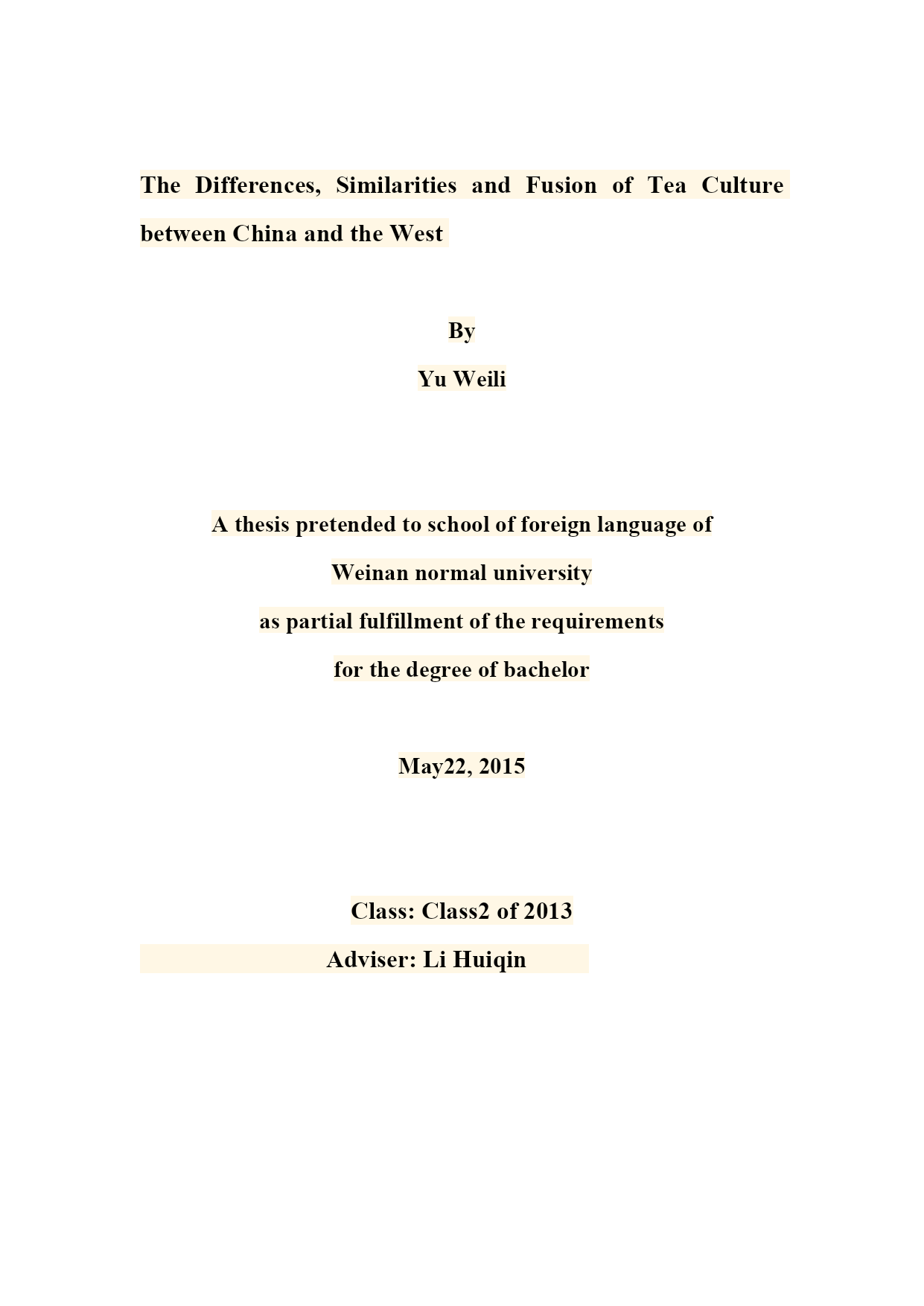 The Differences, Similarities and Fusion of Tea Culture between China and the West

By

Yu Weili

A thesis pretended to school of foreign language of

Weinan normal university

as partial fulfillment of the requirements

for the degree of bachelor

May22, 2015

Class: Class2 of 2013

Adviser: Li Huiqin